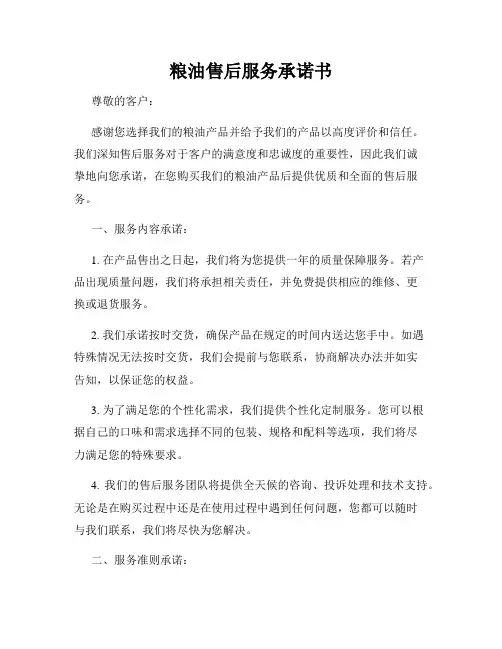 粮油售后服务承诺书

尊敬的客户：

感谢您选择我们的粮油产品并给予我们的产品以高度评价和信任。我们深知售后服务对于客户的满意度和忠诚度的重要性，因此我们诚挚地向您承诺，在您购买我们的粮油产品后提供优质和全面的售后服务。

一、服务内容承诺：

1. 在产品售出之日起，我们将为您提供一年的质量保障服务。若产品出现质量问题，我们将承担相关责任，并免费提供相应的维修、更换或退货服务。

2. 我们承诺按时交货，确保产品在规定的时间内送达您手中。如遇特殊情况无法按时交货，我们会提前与您联系，协商解决办法并如实告知，以保证您的权益。

3. 为了满足您的个性化需求，我们提供个性化定制服务。您可以根据自己的口味和需求选择不同的包装、规格和配料等选项，我们将尽力满足您的特殊要求。

4. 我们的售后服务团队将提供全天候的咨询、投诉处理和技术支持。无论是在购买过程中还是在使用过程中遇到任何问题，您都可以随时与我们联系，我们将尽快为您解决。

二、服务准则承诺：